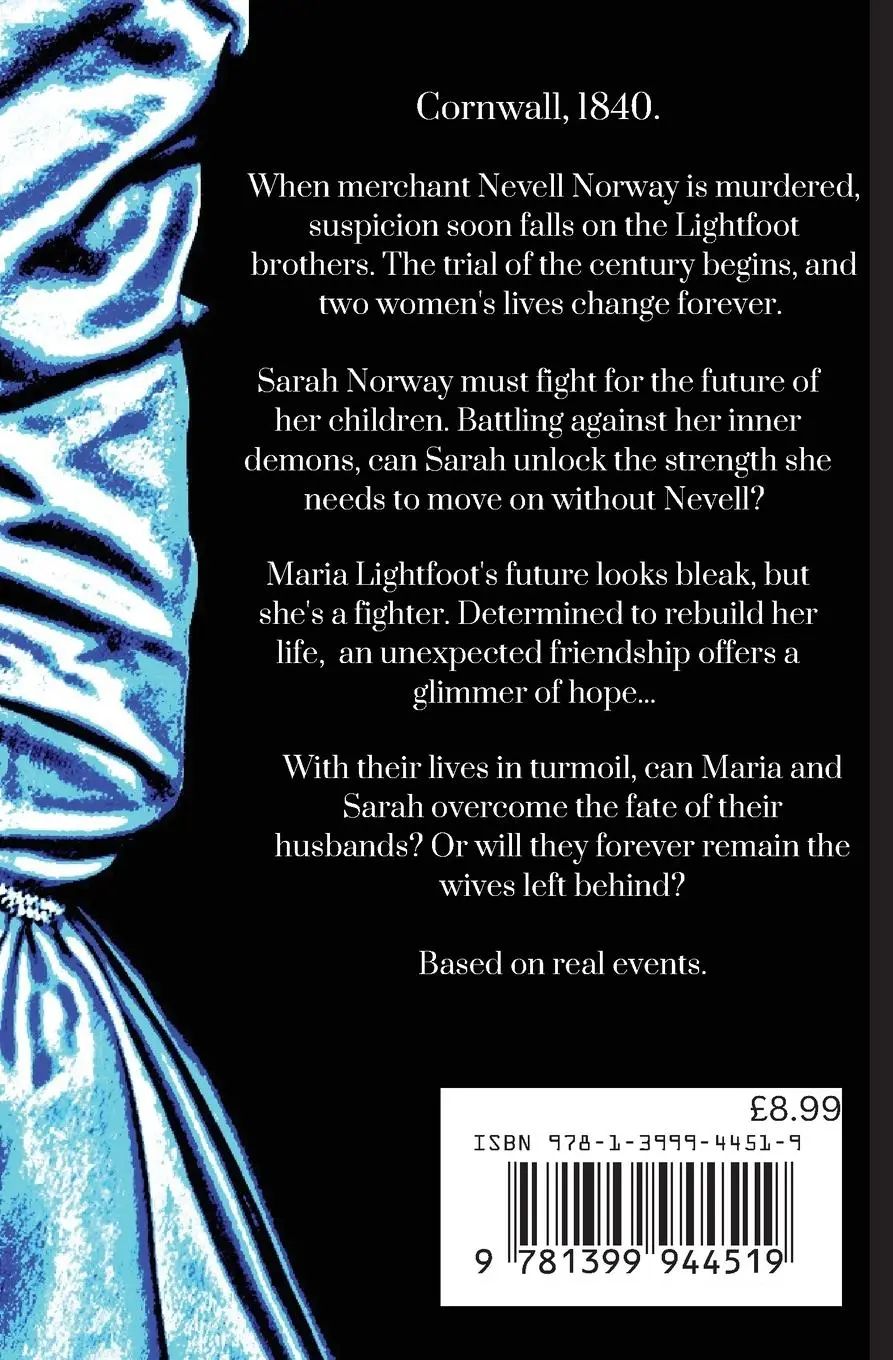 Cornwall, 1840.

When merchant Nevell Norway is murdered, suspicion soon falls on the Lightfoot brothers. The trial of the century begins, and two women's lives change forever.

Sarah Norway must fight for the future of her children. Battling against her inner demons, can Sarah unlock the strength she needs to move on without Nevell?

Maria Lightfoot's future looks bleak, but she's a fighter. Determined to rebuild her life, an unexpected friendship offers a glimmer of hope...

With their lives in turmoil, can Maria and Sarah overcome the fate of their husbands? Or will they forever remain the wives left behind?

Based on real events.

£8.99
ISBN 978-1-3999-4451-9
9 781399 944519